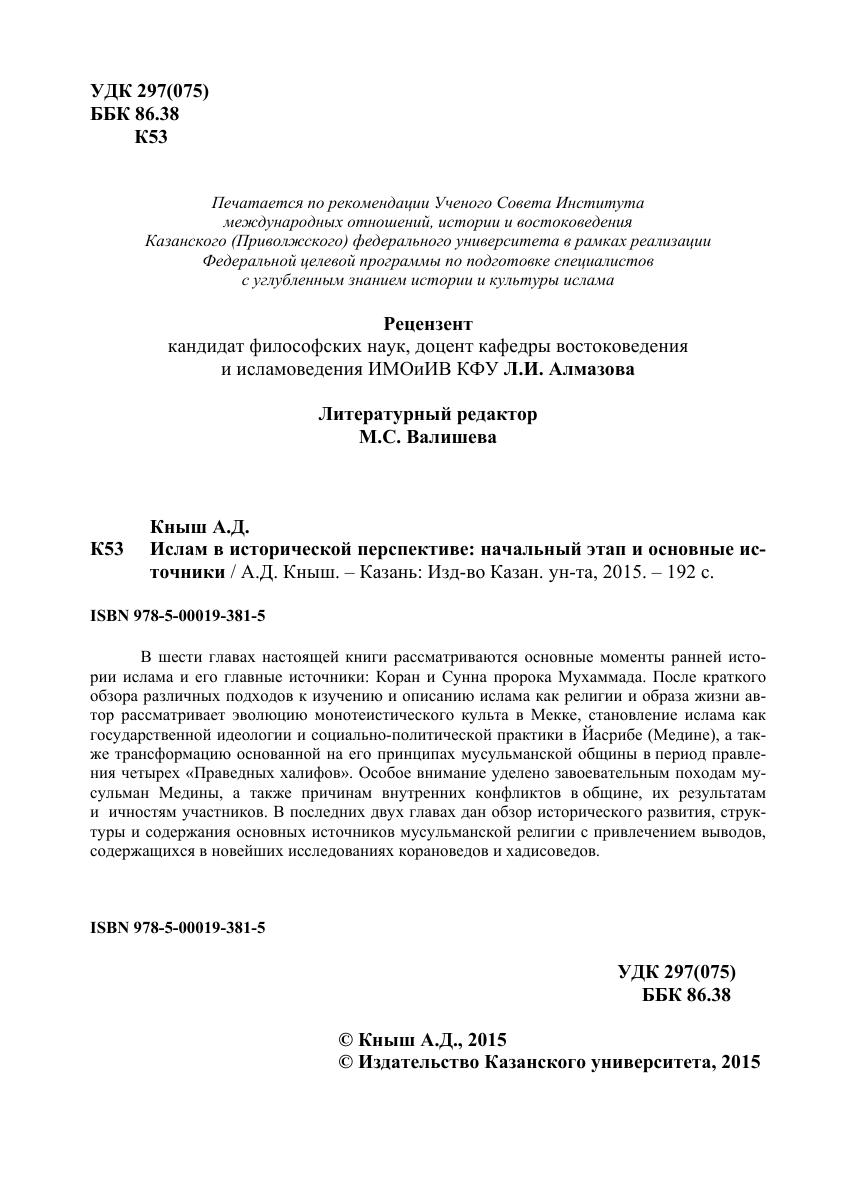 УДК 297(075)
ББК 86.38
К53

Печатается по рекомендации Ученого Совета Института международных отношений, истории и востоковедения Казанского (Приволжского) федерального университета в рамках реализации Федеральной целевой программы по подготовке специалистов с углубленным знанием истории и культуры ислама

Рецензент
кандидат философских наук, доцент кафедры востоковедения и исламоведения ИМОиИВ КФУ Л.И. Алмазова

Литературный редактор
М.С. Валишева

Кныш А.Д.
К53 Ислам в исторической перспективе: начальный этап и основные источники / А.Д. Кныш. – Казань: Изд-во Казан. ун-та, 2015. – 192 с.

ISBN 978-5-00019-381-5

В шести главах настоящей книги рассматриваются основные моменты ранней истории ислама и его главные источники: Коран и Сунна пророка Мухаммада. После краткого обзора различных подходов к изучению и описанию ислама как религии и образа жизни автор рассматривает эволюцию монотеистического культа в Мекке, становление ислама как государственной идеологии и социально-политической практики в Йасрибе (Медине), а также трансформацию основанной на его принципах мусульманской общины в период правления четырех «Праведных халифов». Особое внимание уделено завоевательным походам мусульман Медины, а также причинам внутренних конфликтов в общине, их результатам и ичностям участников. В последних двух главах дан обзор исторического развития, структуры и содержания основных источников мусульманской религии с привлечением выводов, содержащихся в новейших исследованиях корановедов и хадисоведов.

ISBN 978-5-00019-381-5

УДК 297(075)
ББК 86.38

© Кныш А.Д., 2015
© Издательство Казанского университета, 2015